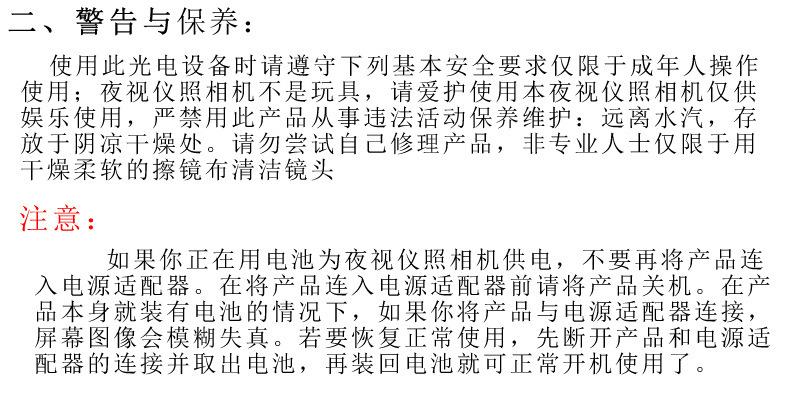 二、警告与保养：

使用此光电设备时请遵守下列基本安全要求仅限于成年人操作使用；夜视仪照相机不是玩具，请爱护使用本夜视仪照相机仅供娱乐使用，严禁用此产品从事违法活动保养维护：远离水汽，存放于阴凉干燥处。请勿尝试自己修理产品，非专业人士仅限于用干燥柔软的擦镜布清洁镜头

注意：

如果你正在用电池为夜视仪照相机供电，不要再将产品连入电源适配器。在将产品连入电源适配器前请将产品关机。在产品本身就装有电池的情况下，如果你将产品与电源适配器连接，屏幕图像会模糊失真。若要恢复正常使用，先断开产品和电源适配器的连接并取出电池，再装回电池就可正常开机使用了。